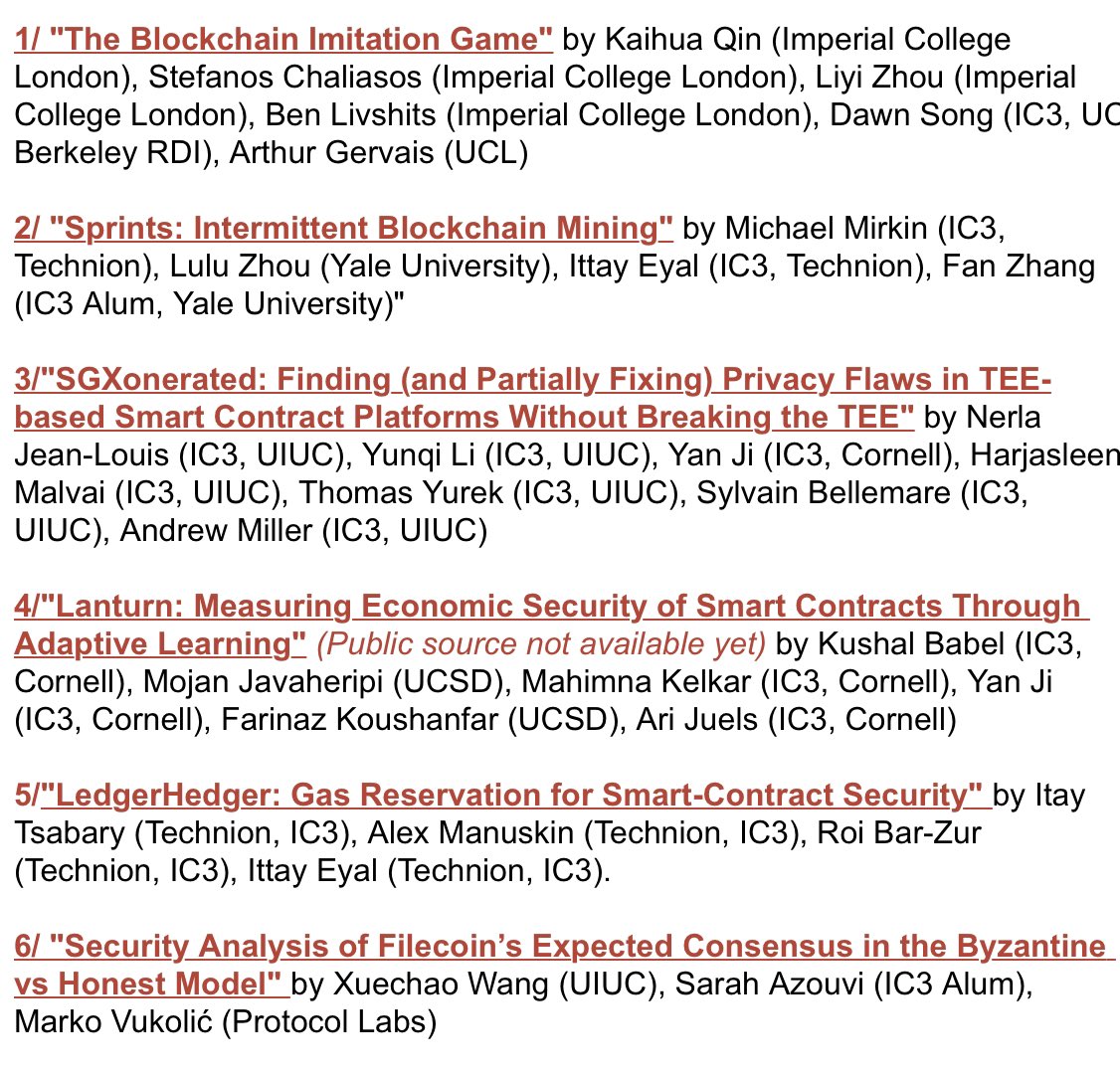 1/ "The Blockchain Imitation Game" by Kaihua Qin (Imperial College London), Stefanos Chaliasos (Imperial College London), Liyi Zhou (Imperial College London), Ben Livshits (Imperial College London), Dawn Song (IC3, UC Berkeley RDI), Arthur Gervais (UCL)

2/ "Sprints: Intermittent Blockchain Mining" by Michael Mirkin (IC3, Technion), Lulu Zhou (Yale University), Ittay Eyal (IC3, Technion), Fan Zhang (IC3 Alum, Yale University)"

3/"SGXonerated: Finding (and Partially Fixing) Privacy Flaws in TEE-based Smart Contract Platforms Without Breaking the TEE" by Nerla Jean-Louis (IC3, UIUC), Yunqi Li (IC3, UIUC), Yan Ji (IC3, Cornell), Harjasleen Malvai (IC3, UIUC), Thomas Yurek (IC3, UIUC), Sylvain Bellemare (IC3, UIUC), Andrew Miller (IC3, UIUC)

4/"Lanturn: Measuring Economic Security of Smart Contracts Through Adaptive Learning" (Public source not available yet) by Kushal Babel (IC3, Cornell), Mojan Javaheripi (UCSD), Mahimna Kelkar (IC3, Cornell), Yan Ji (IC3, Cornell), Farinaz Koushanfar (UCSD), Ari Juels (IC3, Cornell)

5/"LedgerHedger: Gas Reservation for Smart-Contract Security" by Itay Tsabary (Technion, IC3), Alex Manuskin (Technion, IC3), Roi Bar-Zur (Technion, IC3), Ittay Eyal (Technion, IC3).

6/ "Security Analysis of Filecoin's Expected Consensus in the Byzantine vs Honest Model" by Xuechao Wang (UIUC), Sarah Azouvi (IC3 Alum), Marko Vukolić (Protocol Labs)